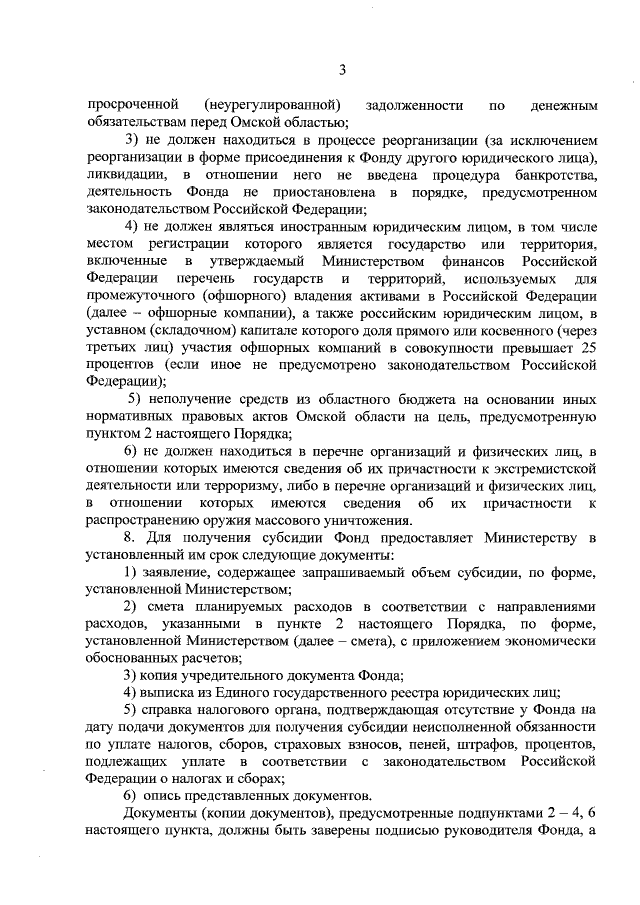 3

просроченной (неурегулированной) задолженности по денежным обязательствам перед Омской областью;

3) не должен находиться в процессе реорганизации (за исключением реорганизации в форме присоединения к Фонду другого юридического лица), ликвидации, в отношении него не введена процедура банкротства, деятельность Фонда не приостановлена в порядке, предусмотренном законодательством Российской Федерации;

4) не должен являться иностранным юридическим лицом, в том числе местом регистрации которого является государство или территория, включенные в утверждаемый Министерством финансов Российской Федерации перечень государств и территорий, используемых для промежуточного (офшорного) владения активами в Российской Федерации (далее – офшорные компании), а также российским юридическим лицом, в уставном (складочном) капитале которого доля прямого или косвенного (через третьих лиц) участия офшорных компаний в совокупности превышает 25 процентов (если иное не предусмотрено законодательством Российской Федерации);

5) неполучение средств из областного бюджета на основании иных нормативных правовых актов Омской области на цель, предусмотренную пунктом 2 настоящего Порядка;

6) не должен находиться в перечне организаций и физических лиц, в отношении которых имеются сведения об их причастности к экстремистской деятельности или терроризму, либо в перечне организаций и физических лиц, в отношении которых имеются сведения об их причастности к распространению оружия массового уничтожения.

8. Для получения субсидии Фонд предоставляет Министерству в установленный им срок следующие документы:

1) заявление, содержащее запрашиваемый объем субсидии, по форме, установленной Министерством;

2) смета планируемых расходов в соответствии с направлениями расходов, указанными в пункте 2 настоящего Порядка, по форме, установленной Министерством (далее – смета), с приложением экономически обоснованных расчетов;

3) копия учредительного документа Фонда;

4) выписка из Единого государственного реестра юридических лиц;

5) справка налогового органа, подтверждающая отсутствие у Фонда на дату подачи документов для получения субсидии неисполненной обязанности по уплате налогов, сборов, страховых взносов, пеней, штрафов, процентов, подлежащих уплате в соответствии с законодательством Российской Федерации о налогах и сборах;

6) опись представленных документов.

Документы (копии документов), предусмотренные подпунктами 2 – 4, 6 настоящего пункта, должны быть заверены подписью руководителя Фонда, а